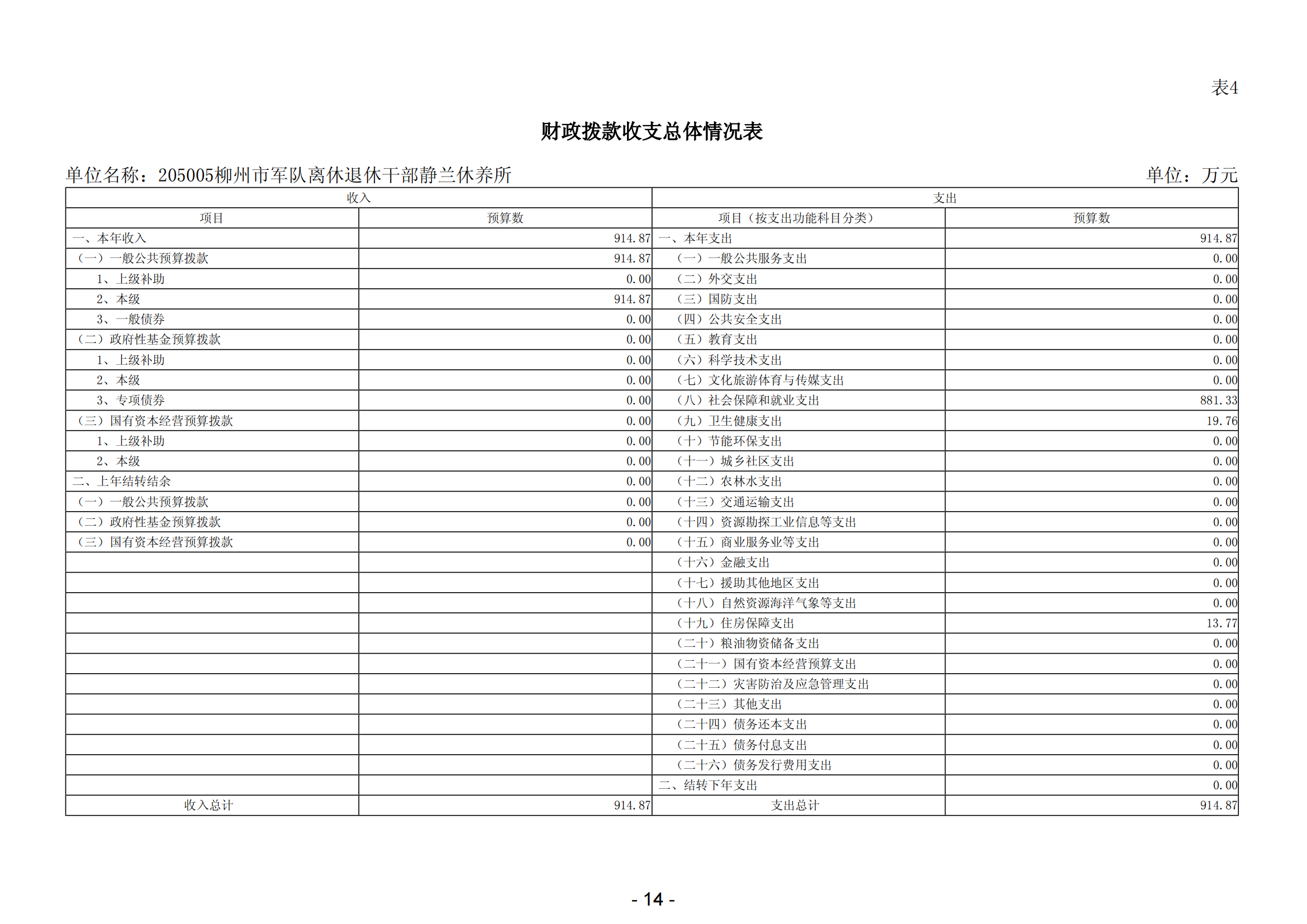 表4

财政拨款收支总体情况表

单位名称：205005柳州市军队离休退休干部静兰休养所 单位：万元

| 收入 | | 支出 | |
|---|---|---|---|
| 项目 | 预算数 | 项目（按支出功能科目分类） | 预算数 |
| 一、本年收入 | 914.87 | 一、本年支出 | 914.87 |
| （一）一般公共预算拨款 | 914.87 | （一）一般公共服务支出 | 0.00 |
| 1、上级补助 | 0.00 | （二）外交支出 | 0.00 |
| 2、本级 | 914.87 | （三）国防支出 | 0.00 |
| 3、一般债券 | 0.00 | （四）公共安全支出 | 0.00 |
| （二）政府性基金预算拨款 | 0.00 | （五）教育支出 | 0.00 |
| 1、上级补助 | 0.00 | （六）科学技术支出 | 0.00 |
| 2、本级 | 0.00 | （七）文化旅游体育与传媒支出 | 0.00 |
| 3、专项债券 | 0.00 | （八）社会保障和就业支出 | 881.33 |
| （三）国有资本经营预算拨款 | 0.00 | （九）卫生健康支出 | 19.76 |
| 1、上级补助 | 0.00 | （十）节能环保支出 | 0.00 |
| 2、本级 | 0.00 | （十一）城乡社区支出 | 0.00 |
| 二、上年结转结余 | 0.00 | （十二）农林水支出 | 0.00 |
| （一）一般公共预算拨款 | 0.00 | （十三）交通运输支出 | 0.00 |
| （二）政府性基金预算拨款 | 0.00 | （十四）资源勘探工业信息等支出 | 0.00 |
| （三）国有资本经营预算拨款 | 0.00 | （十五）商业服务业等支出 | 0.00 |
| | | （十六）金融支出 | 0.00 |
| | | （十七）援助其他地区支出 | 0.00 |
| | | （十八）自然资源海洋气象等支出 | 0.00 |
| | | （十九）住房保障支出 | 13.77 |
| | | （二十）粮油物资储备支出 | 0.00 |
| | | （二十一）国有资本经营预算支出 | 0.00 |
| | | （二十二）灾害防治及应急管理支出 | 0.00 |
| | | （二十三）其他支出 | 0.00 |
| | | （二十四）债务还本支出 | 0.00 |
| | | （二十五）债务付息支出 | 0.00 |
| | | （二十六）债务发行费用支出 | 0.00 |
| | | 二、结转下年支出 | 0.00 |
| 收入总计 | 914.87 | 支出总计 | 914.87 |

- 14 -